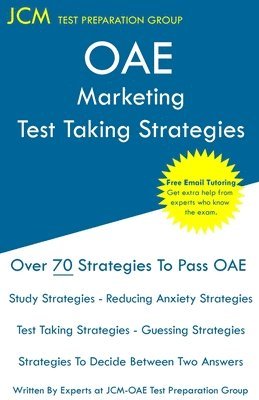 JCM TEST PREPARATION GROUP

OAE

Marketing

Test Taking Strategies

Free Email Tutoring
Get extra help from experts who know the exam.

Over 70 Strategies To Pass OAE

Study Strategies - Reducing Anxiety Strategies

Test Taking Strategies - Guessing Strategies

Strategies To Decide Between Two Answers

Written By Experts at JCM-OAE Test Preparation Group